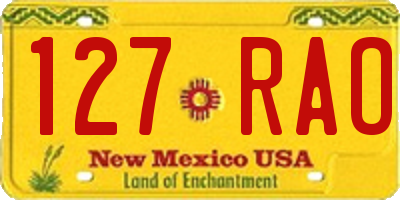 127 RAO

New Mexico USA
Land of Enchantment